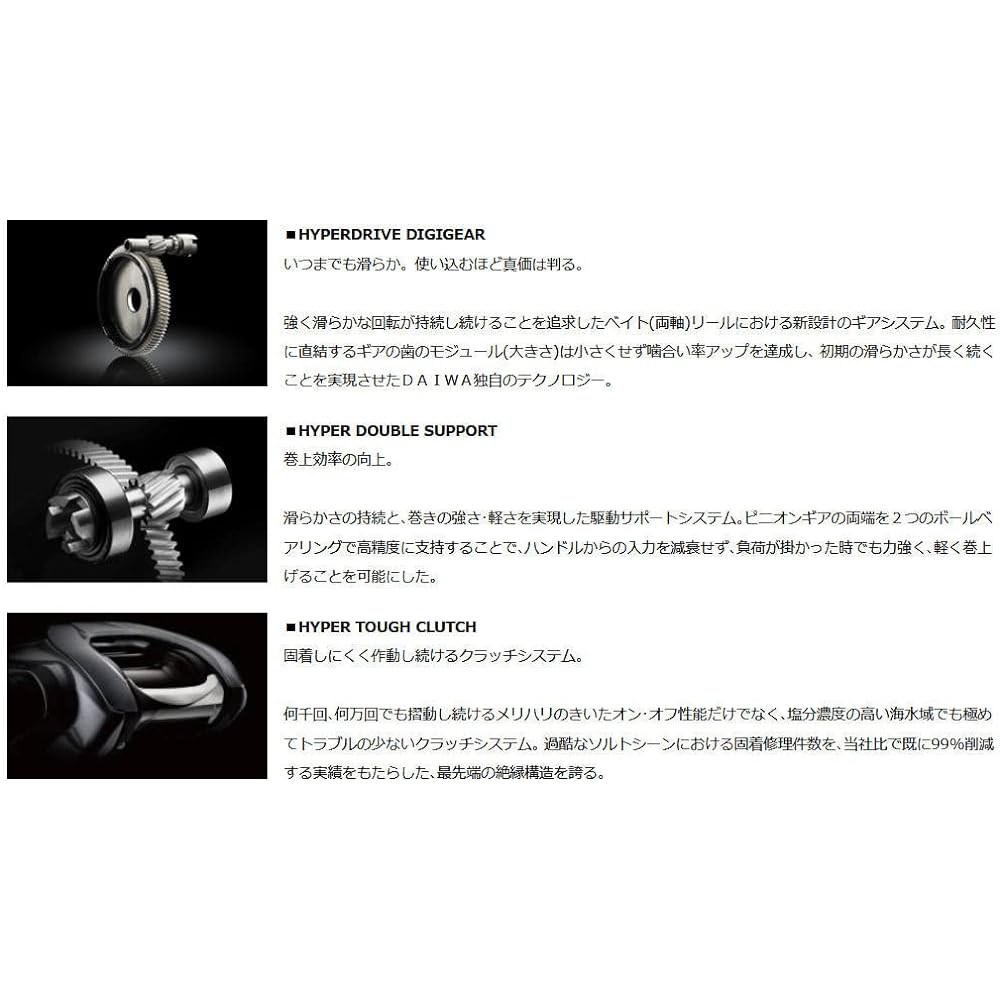 ■HYPERDRIVE DIGIGEAR
いつまでも滑らか。使い込むほど真価は判る。

強く滑らかな回転が持続し続けることを追求したベイト(両軸)リールにおける新設計のギアシステム。耐久性に直結するギアの歯のモジュール(大きさ)は小さくせず噛合い率アップを達成し、初期の滑らかさが長く続くことを実現させたＤＡＩＷＡ独自のテクノロジー。

■HYPER DOUBLE SUPPORT
巻上効率の向上。

滑らかさの持続と、巻きの強さ・軽さを実現した駆動サポートシステム。ピニオンギアの両端を２つのボールベアリングで高精度に支持することで、ハンドルからの入力を減衰せず、負荷が掛かった時でも力強く、軽く巻上げることを可能にした。

■HYPER TOUGH CLUTCH
固着しにくく作動し続けるクラッチシステム。

何千回、何万回でも摺動し続けるメリハリのきいたオン･オフ性能だけでなく、塩分濃度の高い海水域でも極めてトラブルの少ないクラッチシステム。過酷なソルトシーンにおける固着修理件数を、当社比で既に99%削減する実績をもたらした、最先端の絶縁構造を誇る。